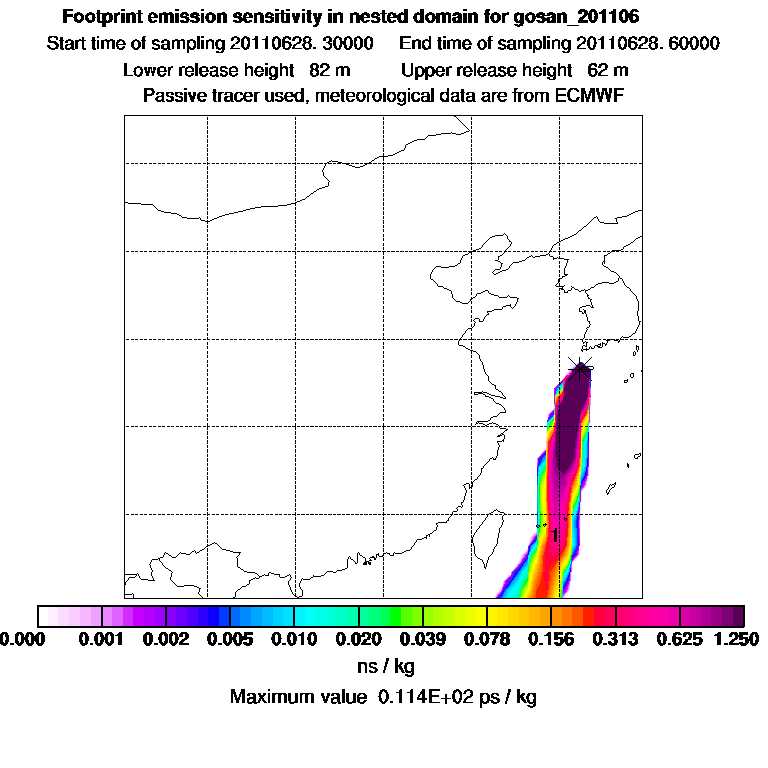 Footprint emission sensitivity in nested domain for gosan_201106
Start time of sampling 20110628. 30000     End time of sampling 20110628. 60000
Lower release height 82 m     Upper release height 62 m
Passive tracer used, meteorological data are from ECMWF

1

0.000 0.001 0.002 0.005 0.010 0.020 0.039 0.078 0.156 0.313 0.625 1.250
ns / kg
Maximum value 0.114E+02 ps / kg